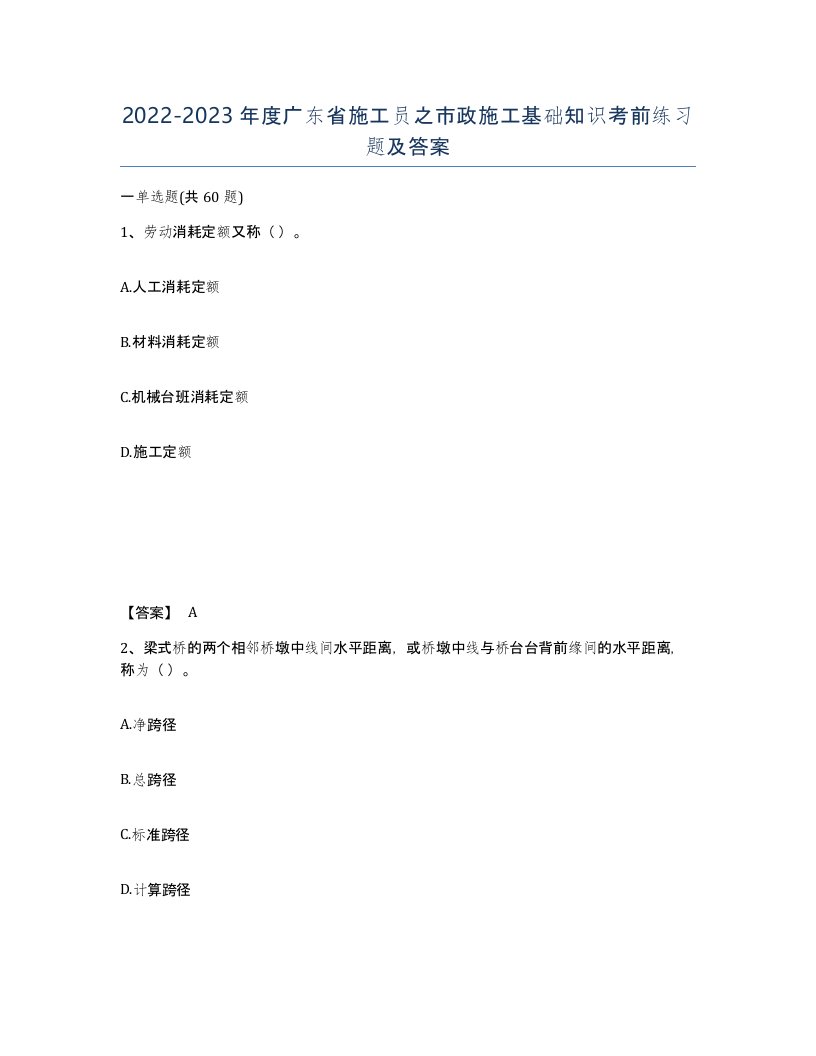 2022-2023年度广东省施工员之市政施工基础知识考前练习题及答案

一单选题(共60题)

1、劳动消耗定额又称（）。

A.人工消耗定额

B.材料消耗定额

C.机械台班消耗定额

D.施工定额

【答案】 A

2、梁式桥的两个相邻桥墩中线间水平距离，或桥墩中线与桥台台背前缘间的水平距离，称为（）。

A.净跨径

B.总跨径

C.标准跨径

D.计算跨径